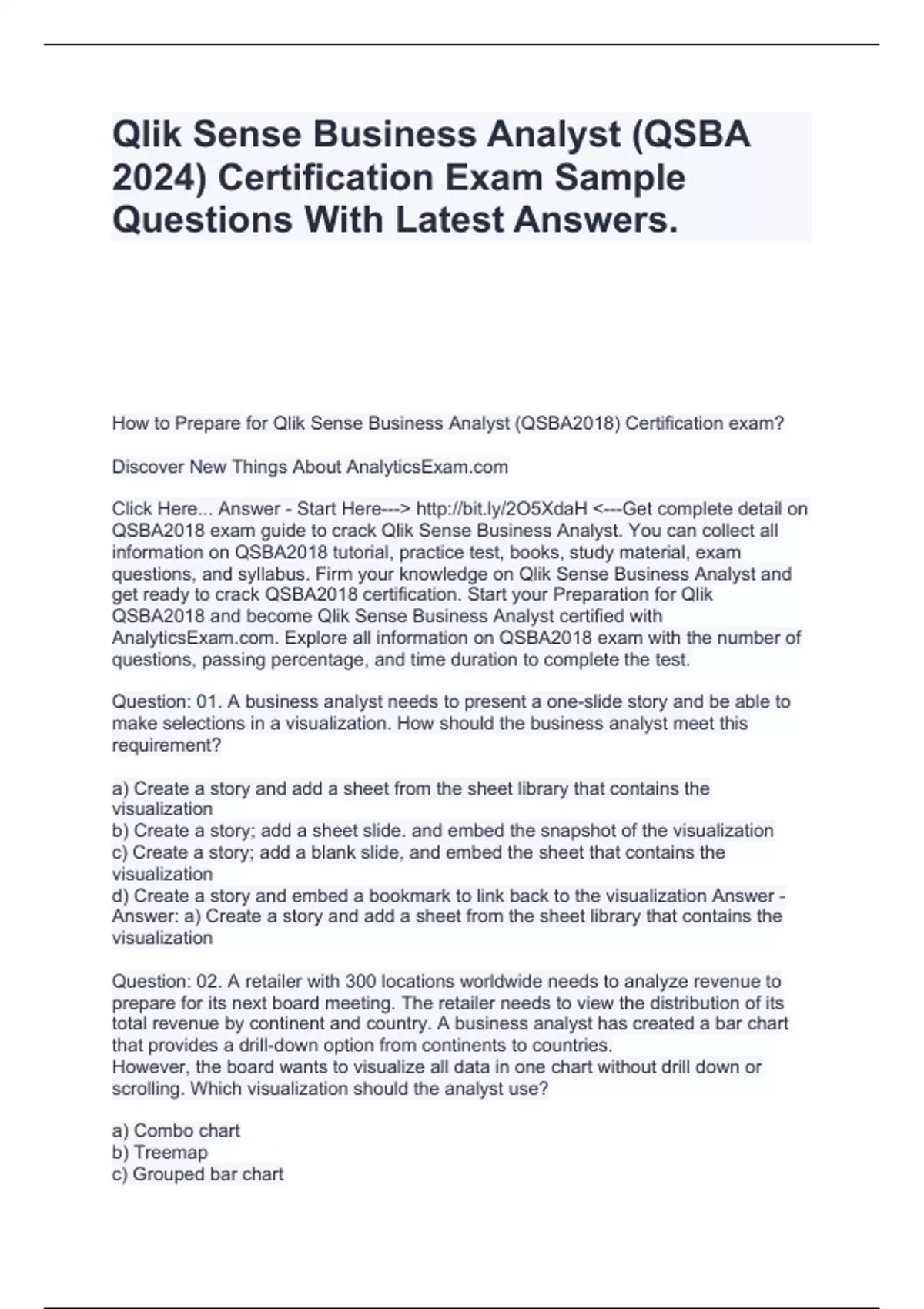 Qlik Sense Business Analyst (QSBA 2024) Certification Exam Sample Questions With Latest Answers.

How to Prepare for Qlik Sense Business Analyst (QSBA2018) Certification exam?

Discover New Things About AnalyticsExam.com

Click Here... Answer - Start Here---> http://bit.ly/2O5XdaH <---Get complete detail on QSBA2018 exam guide to crack Qlik Sense Business Analyst. You can collect all information on QSBA2018 tutorial, practice test, books, study material, exam questions, and syllabus. Firm your knowledge on Qlik Sense Business Analyst and get ready to crack QSBA2018 certification. Start your Preparation for Qlik QSBA2018 and become Qlik Sense Business Analyst certified with AnalyticsExam.com. Explore all information on QSBA2018 exam with the number of questions, passing percentage, and time duration to complete the test.

Question: 01. A business analyst needs to present a one-slide story and be able to make selections in a visualization. How should the business analyst meet this requirement?

a) Create a story and add a sheet from the sheet library that contains the visualization
b) Create a story; add a sheet slide. and embed the snapshot of the visualization
c) Create a story; add a blank slide, and embed the sheet that contains the visualization
d) Create a story and embed a bookmark to link back to the visualization Answer - Answer: a) Create a story and add a sheet from the sheet library that contains the visualization

Question: 02. A retailer with 300 locations worldwide needs to analyze revenue to prepare for its next board meeting. The retailer needs to view the distribution of its total revenue by continent and country. A business analyst has created a bar chart that provides a drill-down option from continents to countries.
However, the board wants to visualize all data in one chart without drill down or scrolling. Which visualization should the analyst use?

a) Combo chart
b) Treemap
c) Grouped bar chart